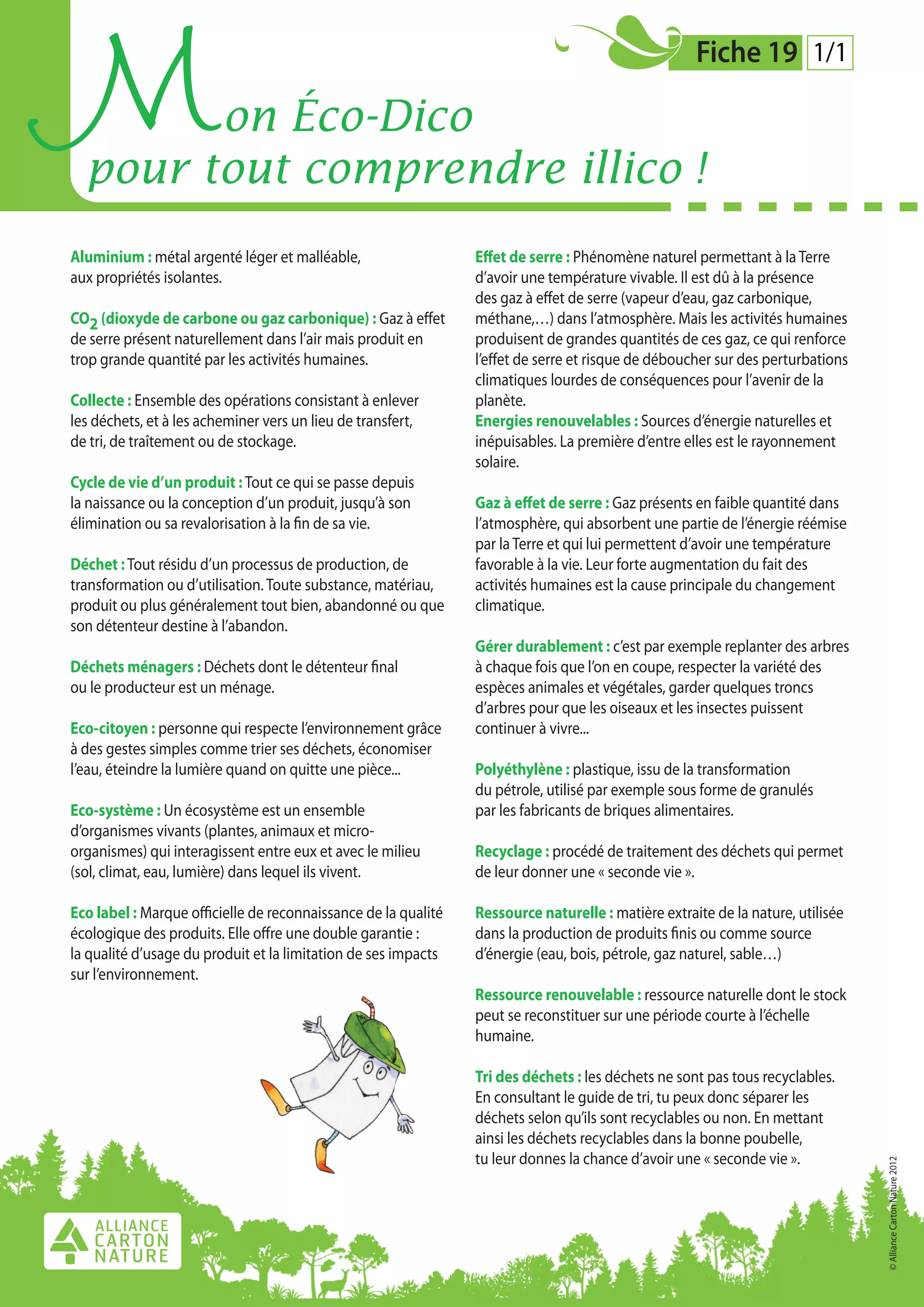 Fiche 19 1/1

Mon Éco-Dico
pour tout comprendre illico !

Aluminium : métal argenté léger et malléable, aux propriétés isolantes.

$CO_2$ (dioxyde de carbone ou gaz carbonique) : Gaz à effet de serre présent naturellement dans l'air mais produit en trop grande quantité par les activités humaines.

Collecte : Ensemble des opérations consistant à enlever les déchets, et à les acheminer vers un lieu de transfert, de tri, de traîtement ou de stockage.

Cycle de vie d'un produit : Tout ce qui se passe depuis la naissance ou la conception d'un produit, jusqu'à son élimination ou sa revalorisation à la fin de sa vie.

Déchet : Tout résidu d'un processus de production, de transformation ou d'utilisation. Toute substance, matériau, produit ou plus généralement tout bien, abandonné ou que son détenteur destine à l'abandon.

Déchets ménagers : Déchets dont le détenteur final ou le producteur est un ménage.

Eco-citoyen : personne qui respecte l'environnement grâce à des gestes simples comme trier ses déchets, économiser l'eau, éteindre la lumière quand on quitte une pièce...

Eco-système : Un écosystème est un ensemble d'organismes vivants (plantes, animaux et micro-organismes) qui interagissent entre eux et avec le milieu (sol, climat, eau, lumière) dans lequel ils vivent.

Eco label : Marque officielle de reconnaissance de la qualité écologique des produits. Elle offre une double garantie : la qualité d'usage du produit et la limitation de ses impacts sur l'environnement.

Effet de serre : Phénomène naturel permettant à la Terre d'avoir une température vivable. Il est dû à la présence des gaz à effet de serre (vapeur d'eau, gaz carbonique, méthane,…) dans l'atmosphère. Mais les activités humaines produisent de grandes quantités de ces gaz, ce qui renforce l'effet de serre et risque de déboucher sur des perturbations climatiques lourdes de conséquences pour l'avenir de la planète.
Energies renouvelables : Sources d'énergie naturelles et inépuisables. La première d'entre elles est le rayonnement solaire.

Gaz à effet de serre : Gaz présents en faible quantité dans l'atmosphère, qui absorbent une partie de l'énergie réémise par la Terre et qui lui permettent d'avoir une température favorable à la vie. Leur forte augmentation du fait des activités humaines est la cause principale du changement climatique.

Gérer durablement : c'est par exemple replanter des arbres à chaque fois que l'on en coupe, respecter la variété des espèces animales et végétales, garder quelques troncs d'arbres pour que les oiseaux et les insectes puissent continuer à vivre...

Polyéthylène : plastique, issu de la transformation du pétrole, utilisé par exemple sous forme de granulés par les fabricants de briques alimentaires.

Recyclage : procédé de traitement des déchets qui permet de leur donner une « seconde vie ».

Ressource naturelle : matière extraite de la nature, utilisée dans la production de produits finis ou comme source d'énergie (eau, bois, pétrole, gaz naturel, sable…)

Ressource renouvelable : ressource naturelle dont le stock peut se reconstituer sur une période courte à l'échelle humaine.

Tri des déchets : les déchets ne sont pas tous recyclables. En consultant le guide de tri, tu peux donc séparer les déchets selon qu'ils sont recyclables ou non. En mettant ainsi les déchets recyclables dans la bonne poubelle, tu leur donnes la chance d'avoir une « seconde vie ».

ALLIANCE CARTON NATURE

© Alliance Carton Nature 2012